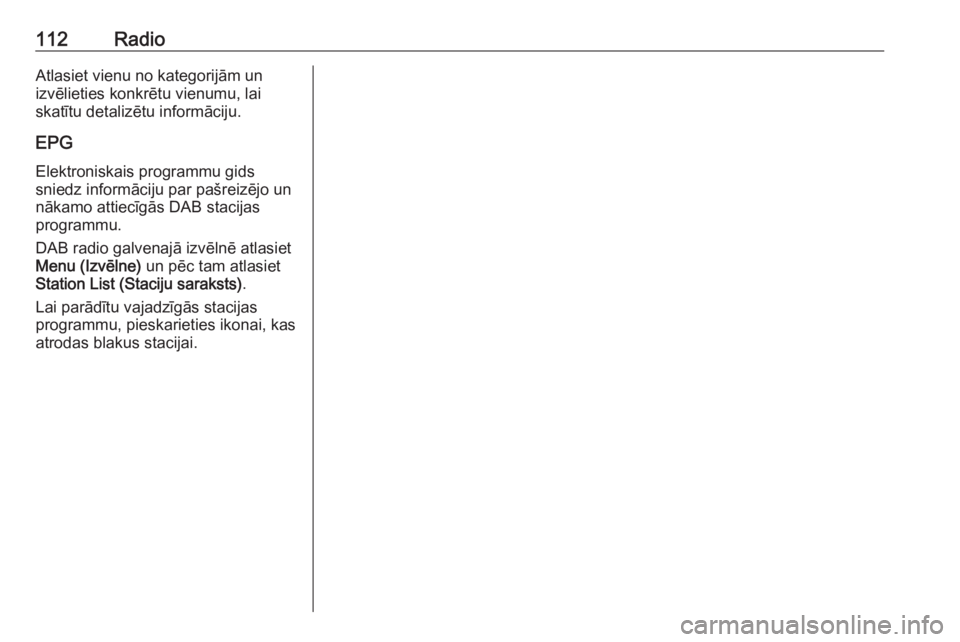 112 Radio

Atlasiet vienu no kategorijām un izvēlieties konkrētu vienumu, lai skatītu detalizētu informāciju.

EPG

Elektroniskais programmu gids sniedz informāciju par pašreizējo un nākamo attiecīgās DAB stacijas programmu.

DAB radio galvenajā izvēlnē atlasiet Menu (Izvēlne) un pēc tam atlasiet Station List (Staciju saraksts).

Lai parādītu vajadzīgās stacijas programmu, pieskarieties ikonai, kas atrodas blakus stacijai.

carmanualsonline.info